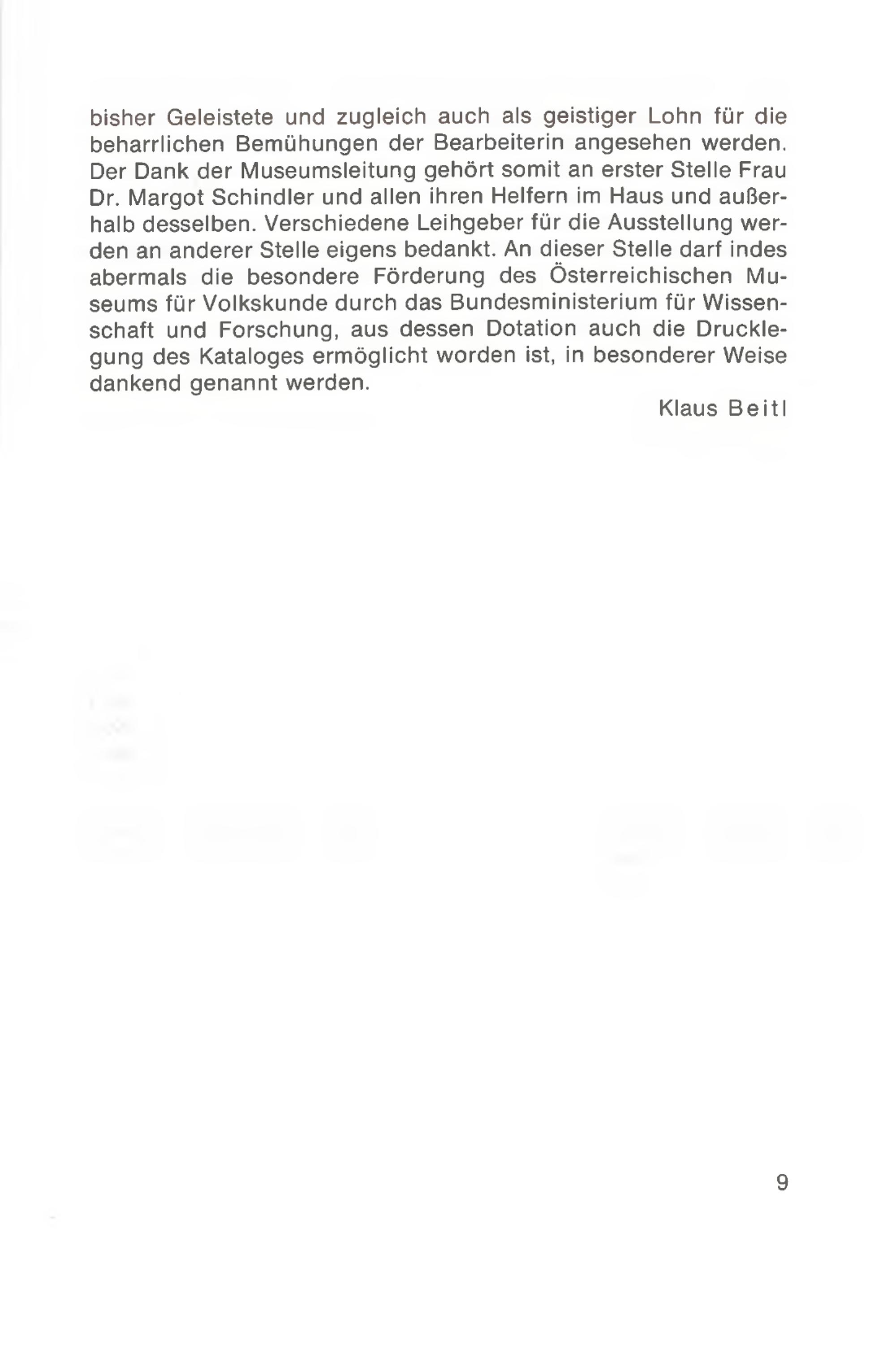 bisher Geleistete und zugleich auch als geistiger Lohn für die beharrlichen Bemühungen der Bearbeiterin angesehen werden. Der Dank der Museumsleitung gehört somit an erster Stelle Frau Dr. Margot Schindler und allen ihren Helfern im Haus und außerhalb desselben. Verschiedene Leihgeber für die Ausstellung werden an anderer Stelle eigens bedankt. An dieser Stelle darf indes abermals die besondere Förderung des Österreichischen Museums für Volkskunde durch das Bundesministerium für Wissenschaft und Forschung, aus dessen Dotation auch die Drucklegung des Kataloges ermöglicht worden ist, in besonderer Weise dankend genannt werden.

Klaus Beitl

9